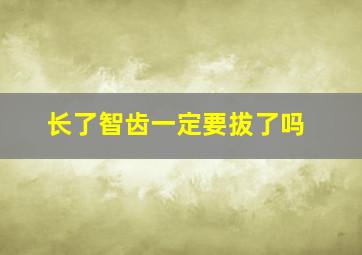 长了智齿一定要拔了吗